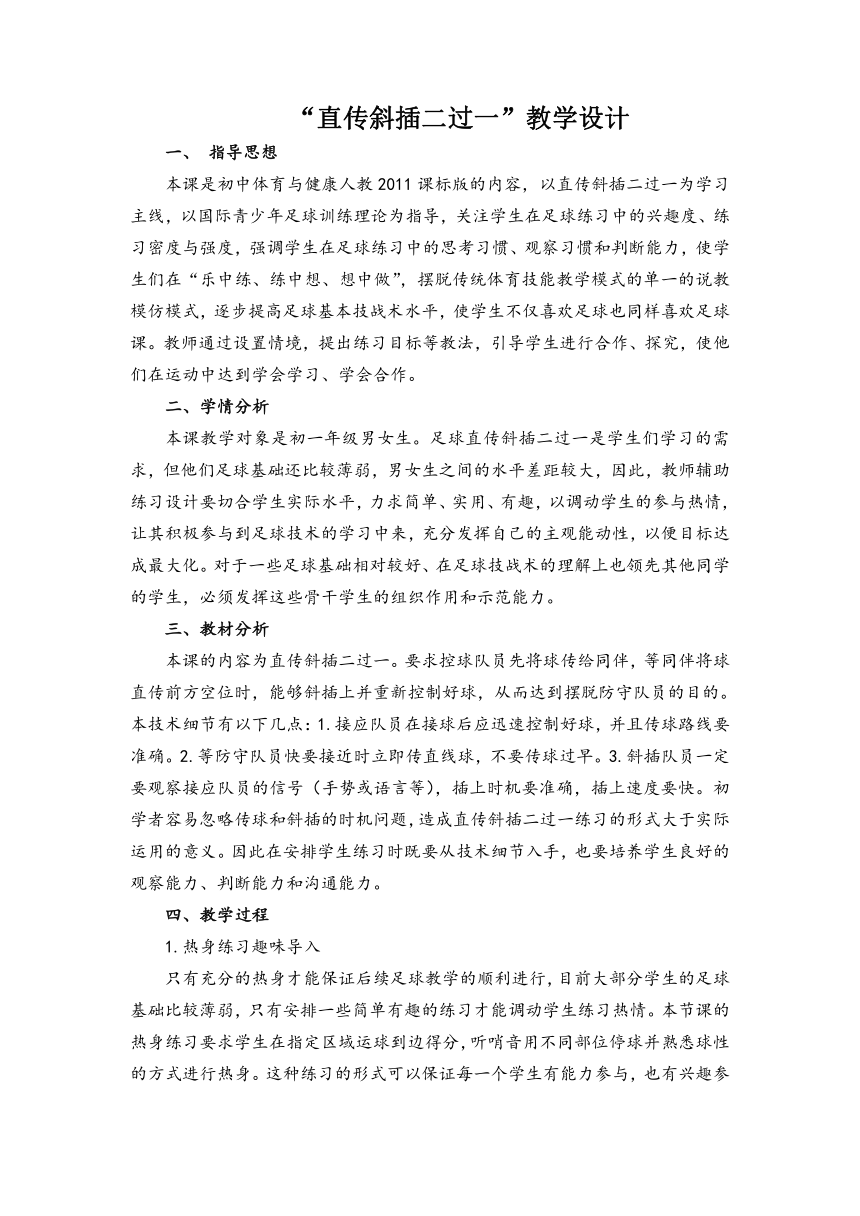 “直传斜插二过一”教学设计

一、 指导思想

本课是初中体育与健康人教2011课标版的内容，以直传斜插二过一为学习主线，以国际青少年足球训练理论为指导，关注学生在足球练习中的兴趣度、练习密度与强度，强调学生在足球练习中的思考习惯、观察习惯和判断能力，使学生们在“乐中练、练中想、想中做”，摆脱传统体育技能教学模式的单一的说教模仿模式，逐步提高足球基本技战术水平，使学生不仅喜欢足球也同样喜欢足球课。教师通过设置情境，提出练习目标等教法，引导学生进行合作、探究，使他们在运动中达到学会学习、学会合作。

二、学情分析

本课教学对象是初一年级男女生。足球直传斜插二过一是学生们学习的需求，但他们足球基础还比较薄弱，男女生之间的水平差距较大，因此，教师辅助练习设计要切合学生实际水平，力求简单、实用、有趣，以调动学生的参与热情，让其积极参与到足球技术的学习中来，充分发挥自己的主观能动性，以便目标达成最大化。对于一些足球基础相对较好、在足球技战术的理解上也领先其他同学的学生，必须发挥这些骨干学生的组织作用和示范能力。

三、教材分析

本课的内容为直传斜插二过一。要求控球队员先将球传给同伴，等同伴将球直传前方空位时，能够斜插上并重新控制好球，从而达到摆脱防守队员的目的。本技术细节有以下几点：1.接应队员在接球后应迅速控制好球，并且传球路线要准确。2.等防守队员快要接近时立即传直线球，不要传球过早。3.斜插队员一定要观察接应队员的信号（手势或语言等），插上时机要准确，插上速度要快。初学者容易忽略传球和斜插的时机问题，造成直传斜插二过一练习的形式大于实际运用的意义。因此在安排学生练习时既要从技术细节入手，也要培养学生良好的观察能力、判断能力和沟通能力。

四、教学过程

1.热身练习趣味导入

只有充分的热身才能保证后续足球教学的顺利进行，目前大部分学生的足球基础比较薄弱，只有安排一些简单有趣的练习才能调动学生练习热情。本节课的热身练习要求学生在指定区域运球到边得分，听哨音用不同部位停球并熟悉球性的方式进行热身。这种练习的形式可以保证每一个学生有能力参与，也有兴趣参